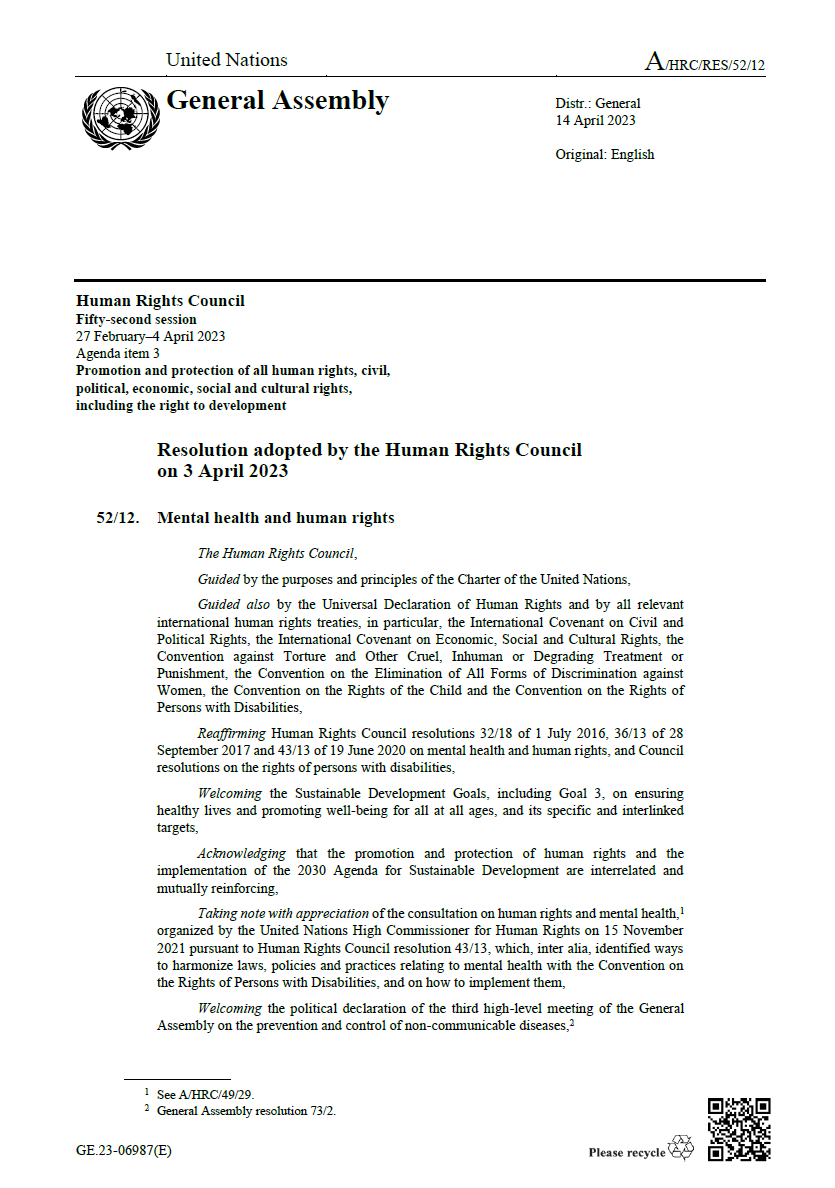 United Nations

A/HRC/RES/52/12

General Assembly

Distr.: General
14 April 2023

Original: English

Human Rights Council
Fifty-second session
27 February–4 April 2023
Agenda item 3
Promotion and protection of all human rights, civil, political, economic, social and cultural rights, including the right to development

Resolution adopted by the Human Rights Council on 3 April 2023

52/12. Mental health and human rights

The Human Rights Council,

Guided by the purposes and principles of the Charter of the United Nations,

Guided also by the Universal Declaration of Human Rights and by all relevant international human rights treaties, in particular, the International Covenant on Civil and Political Rights, the International Covenant on Economic, Social and Cultural Rights, the Convention against Torture and Other Cruel, Inhuman or Degrading Treatment or Punishment, the Convention on the Elimination of All Forms of Discrimination against Women, the Convention on the Rights of the Child and the Convention on the Rights of Persons with Disabilities,

Reaffirming Human Rights Council resolutions 32/18 of 1 July 2016, 36/13 of 28 September 2017 and 43/13 of 19 June 2020 on mental health and human rights, and Council resolutions on the rights of persons with disabilities,

Welcoming the Sustainable Development Goals, including Goal 3, on ensuring healthy lives and promoting well-being for all at all ages, and its specific and interlinked targets,

Acknowledging that the promotion and protection of human rights and the implementation of the 2030 Agenda for Sustainable Development are interrelated and mutually reinforcing,

Taking note with appreciation of the consultation on human rights and mental health,$^1$ organized by the United Nations High Commissioner for Human Rights on 15 November 2021 pursuant to Human Rights Council resolution 43/13, which, inter alia, identified ways to harmonize laws, policies and practices relating to mental health with the Convention on the Rights of Persons with Disabilities, and on how to implement them,

Welcoming the political declaration of the third high-level meeting of the General Assembly on the prevention and control of non-communicable diseases,$^2$

$^1$ See A/HRC/49/29.
$^2$ General Assembly resolution 73/2.

GE.23-06987(E)

Please recycle